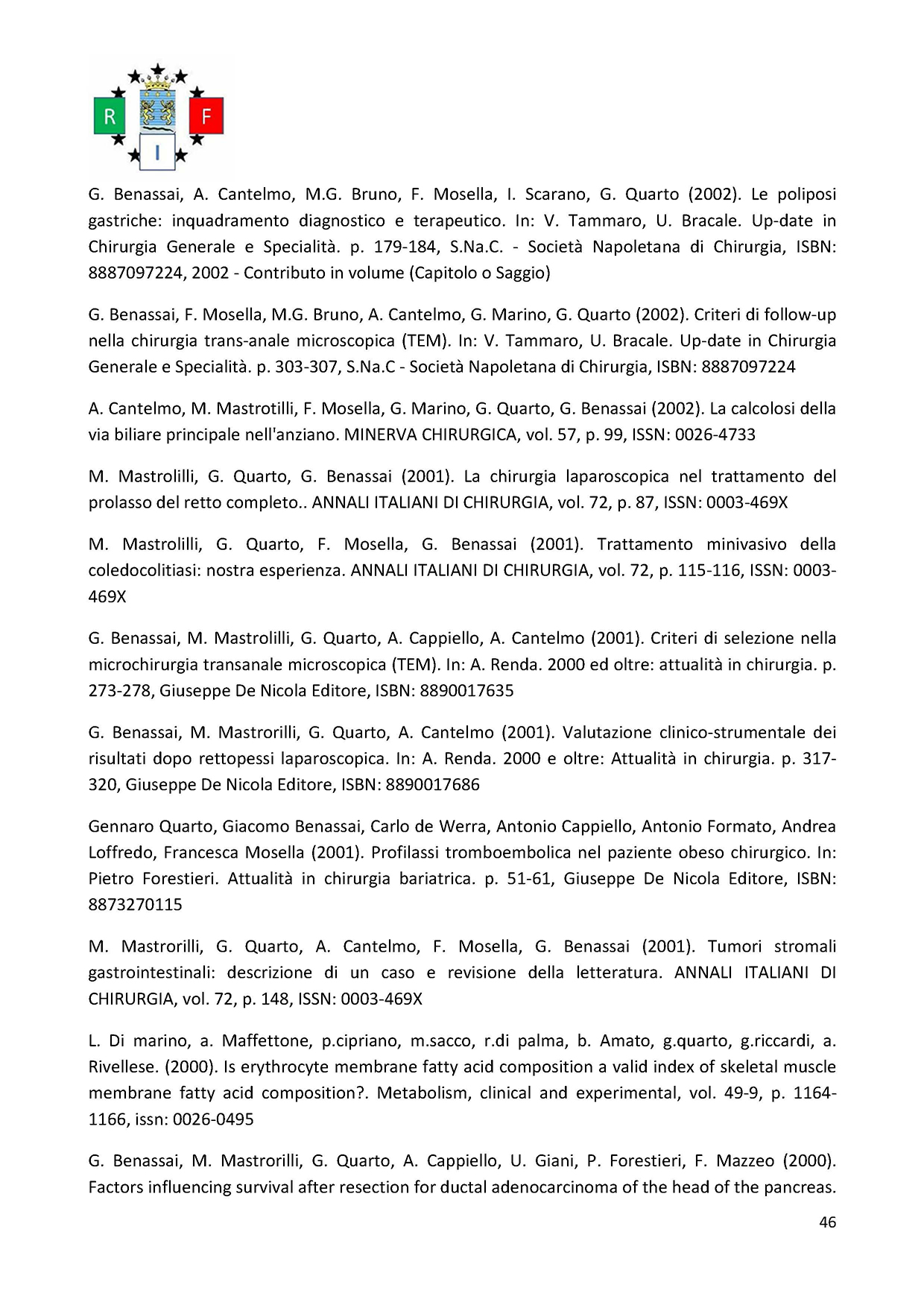 R F
I

G. Benassai, A. Cantelmo, M.G. Bruno, F. Mosella, I. Scarano, G. Quarto (2002). Le poliposi gastriche: inquadramento diagnostico e terapeutico. In: V. Tammaro, U. Bracale. Up-date in Chirurgia Generale e Specialità. p. 179-184, S.Na.C. - Società Napoletana di Chirurgia, ISBN: 8887097224, 2002 - Contributo in volume (Capitolo o Saggio)

G. Benassai, F. Mosella, M.G. Bruno, A. Cantelmo, G. Marino, G. Quarto (2002). Criteri di follow-up nella chirurgia trans-anale microscopica (TEM). In: V. Tammaro, U. Bracale. Up-date in Chirurgia Generale e Specialità. p. 303-307, S.Na.C - Società Napoletana di Chirurgia, ISBN: 8887097224

A. Cantelmo, M. Mastrotilli, F. Mosella, G. Marino, G. Quarto, G. Benassai (2002). La calcolosi della via biliare principale nell'anziano. MINERVA CHIRURGICA, vol. 57, p. 99, ISSN: 0026-4733

M. Mastrolilli, G. Quarto, G. Benassai (2001). La chirurgia laparoscopica nel trattamento del prolasso del retto completo.. ANNALI ITALIANI DI CHIRURGIA, vol. 72, p. 87, ISSN: 0003-469X

M. Mastrolilli, G. Quarto, F. Mosella, G. Benassai (2001). Trattamento minivasivo della coledocolitiasi: nostra esperienza. ANNALI ITALIANI DI CHIRURGIA, vol. 72, p. 115-116, ISSN: 0003-469X

G. Benassai, M. Mastrolilli, G. Quarto, A. Cappiello, A. Cantelmo (2001). Criteri di selezione nella microchirurgia transanale microscopica (TEM). In: A. Renda. 2000 ed oltre: attualità in chirurgia. p. 273-278, Giuseppe De Nicola Editore, ISBN: 8890017635

G. Benassai, M. Mastrorilli, G. Quarto, A. Cantelmo (2001). Valutazione clinico-strumentale dei risultati dopo rettopessi laparoscopica. In: A. Renda. 2000 e oltre: Attualità in chirurgia. p. 317-320, Giuseppe De Nicola Editore, ISBN: 8890017686

Gennaro Quarto, Giacomo Benassai, Carlo de Werra, Antonio Cappiello, Antonio Formato, Andrea Loffredo, Francesca Mosella (2001). Profilassi tromboembolica nel paziente obeso chirurgico. In: Pietro Forestieri. Attualità in chirurgia bariatrica. p. 51-61, Giuseppe De Nicola Editore, ISBN: 8873270115

M. Mastrorilli, G. Quarto, A. Cantelmo, F. Mosella, G. Benassai (2001). Tumori stromali gastrointestinali: descrizione di un caso e revisione della letteratura. ANNALI ITALIANI DI CHIRURGIA, vol. 72, p. 148, ISSN: 0003-469X

L. Di marino, a. Maffettone, p.cipriano, m.sacco, r.di palma, b. Amato, g.quarto, g.riccardi, a. Rivellese. (2000). Is erythrocyte membrane fatty acid composition a valid index of skeletal muscle membrane fatty acid composition?. Metabolism, clinical and experimental, vol. 49-9, p. 1164-1166, issn: 0026-0495

G. Benassai, M. Mastrorilli, G. Quarto, A. Cappiello, U. Giani, P. Forestieri, F. Mazzeo (2000). Factors influencing survival after resection for ductal adenocarcinoma of the head of the pancreas.

46